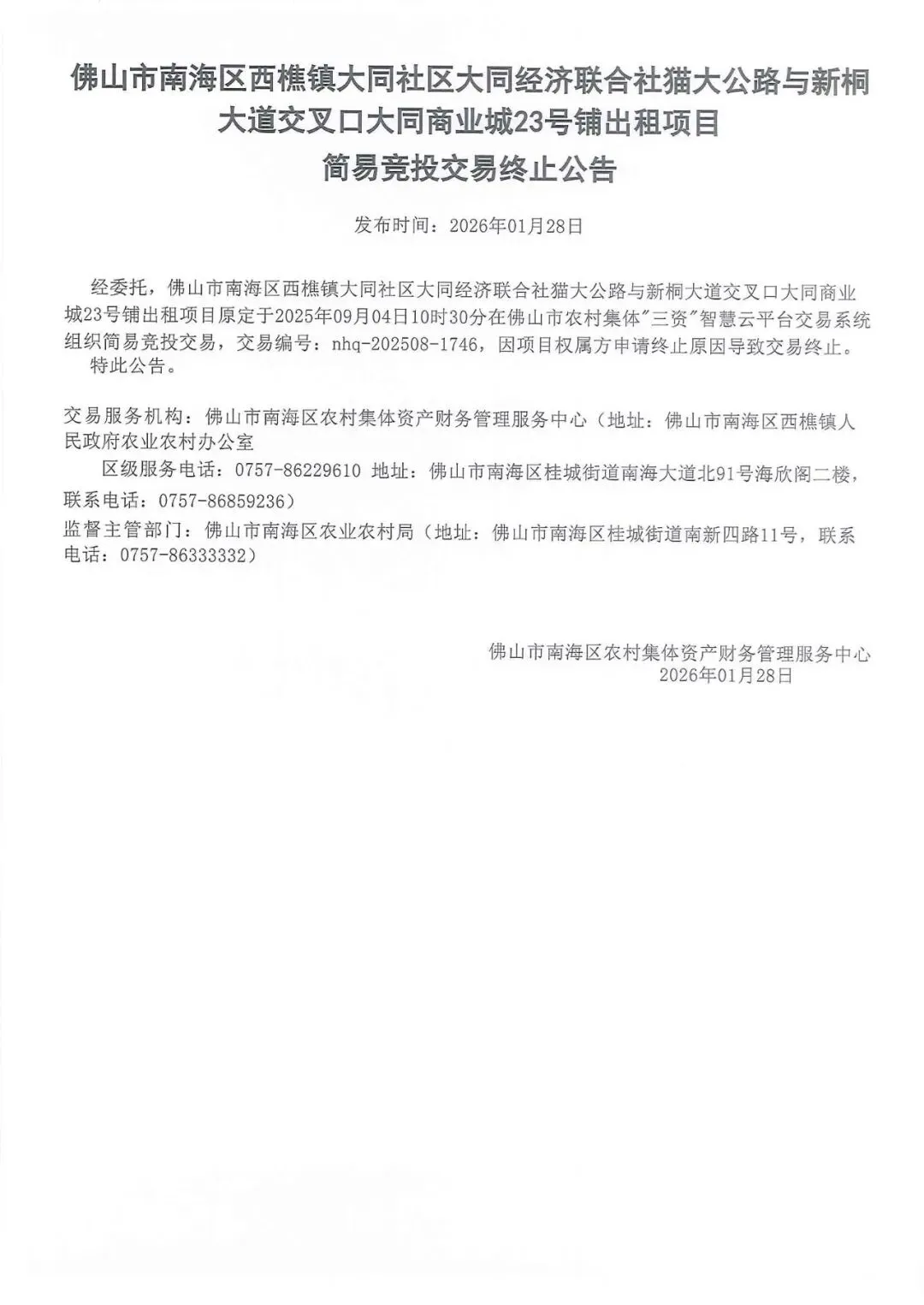 佛山市南海区西樵镇大同社区大同经济联合社猫大公路与新桐大道交叉口大同商业城23号铺出租项目
简易竞投交易终止公告

发布时间：2026年01月28日

经委托，佛山市南海区西樵镇大同社区大同经济联合社猫大公路与新桐大道交叉口大同商业城23号铺出租项目原定于2025年09月04日10时30分在佛山市农村集体"三资"智慧云平台交易系统组织简易竞投交易，交易编号：nhq-202508-1746，因项目权属方申请终止原因导致交易终止。

特此公告。

交易服务机构：佛山市南海区农村集体资产财务管理服务中心（地址：佛山市南海区西樵镇人民政府农业农村办公室

区级服务电话：0757-86229610 地址：佛山市南海区桂城街道南海大道北91号海欣阁二楼，联系电话：0757-86859236）

监督主管部门：佛山市南海区农业农村局（地址：佛山市南海区桂城街道南新四路11号，联系电话：0757-86333332）

佛山市南海区农村集体资产财务管理服务中心
2026年01月28日